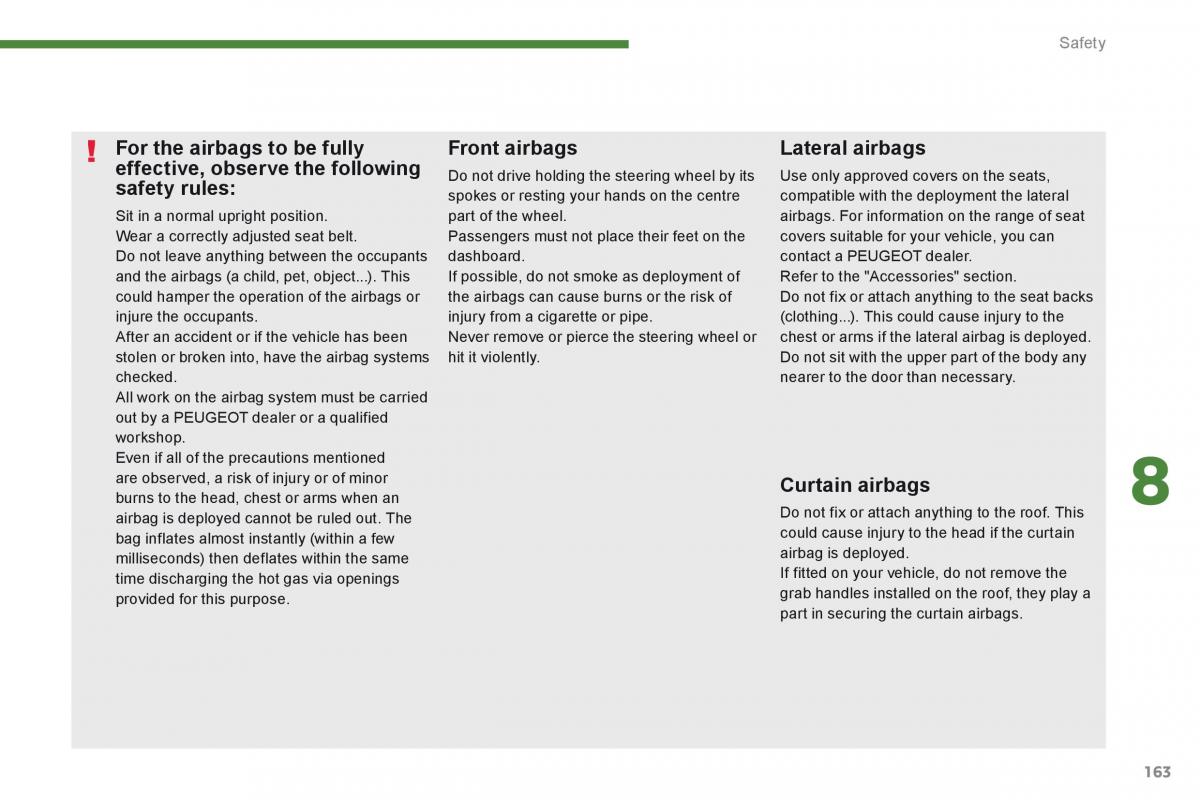 Safety

!

For the airbags to be fully effective, observe the following safety rules:

Sit in a normal upright position.
Wear a correctly adjusted seat belt.
Do not leave anything between the occupants and the airbags (a child, pet, object...). This could hamper the operation of the airbags or injure the occupants.
After an accident or if the vehicle has been stolen or broken into, have the airbag systems checked.
All work on the airbag system must be carried out by a PEUGEOT dealer or a qualified workshop.
Even if all of the precautions mentioned are observed, a risk of injury or of minor burns to the head, chest or arms when an airbag is deployed cannot be ruled out. The bag inflates almost instantly (within a few milliseconds) then deflates within the same time discharging the hot gas via openings provided for this purpose.

Front airbags

Do not drive holding the steering wheel by its spokes or resting your hands on the centre part of the wheel.
Passengers must not place their feet on the dashboard.
If possible, do not smoke as deployment of the airbags can cause burns or the risk of injury from a cigarette or pipe.
Never remove or pierce the steering wheel or hit it violently.

Lateral airbags

Use only approved covers on the seats, compatible with the deployment the lateral airbags. For information on the range of seat covers suitable for your vehicle, you can contact a PEUGEOT dealer.
Refer to the "Accessories" section.
Do not fix or attach anything to the seat backs (clothing...). This could cause injury to the chest or arms if the lateral airbag is deployed.
Do not sit with the upper part of the body any nearer to the door than necessary.

Curtain airbags

Do not fix or attach anything to the roof. This could cause injury to the head if the curtain airbag is deployed.
If fitted on your vehicle, do not remove the grab handles installed on the roof, they play a part in securing the curtain airbags.

8

163